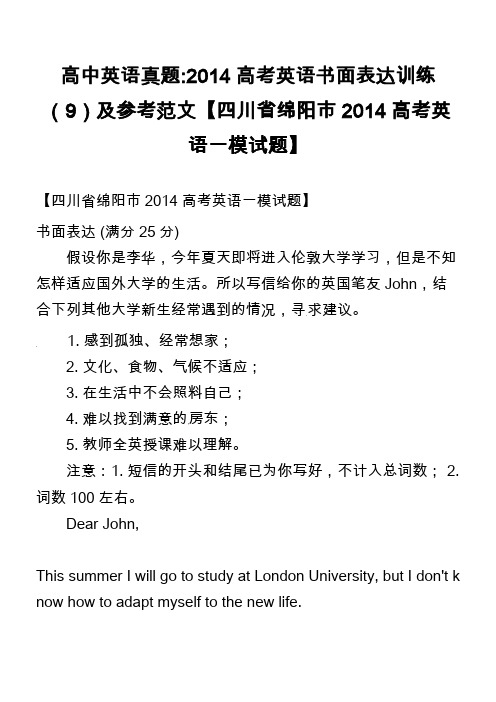 高中英语真题:2014 高考英语书面表达训练（9）及参考范文【四川省绵阳市 2014 高考英语一模试题】

【四川省绵阳市 2014 高考英语一模试题】

书面表达 (满分 25 分)

假设你是李华，今年夏天即将进入伦敦大学学习，但是不知怎样适应国外大学的生活。所以写信给你的英国笔友 John，结合下列其他大学新生经常遇到的情况，寻求建议。

1. 感到孤独、经常想家；

2. 文化、食物、气候不适应；

3. 在生活中不会照料自己；

4. 难以找到满意的房东；

5. 教师全英授课难以理解。

注意：1. 短信的开头和结尾已为你写好，不计入总词数； 2. 词数 100 左右。

Dear John,

This summer I will go to study at London University, but I don't know how to adapt myself to the new life.